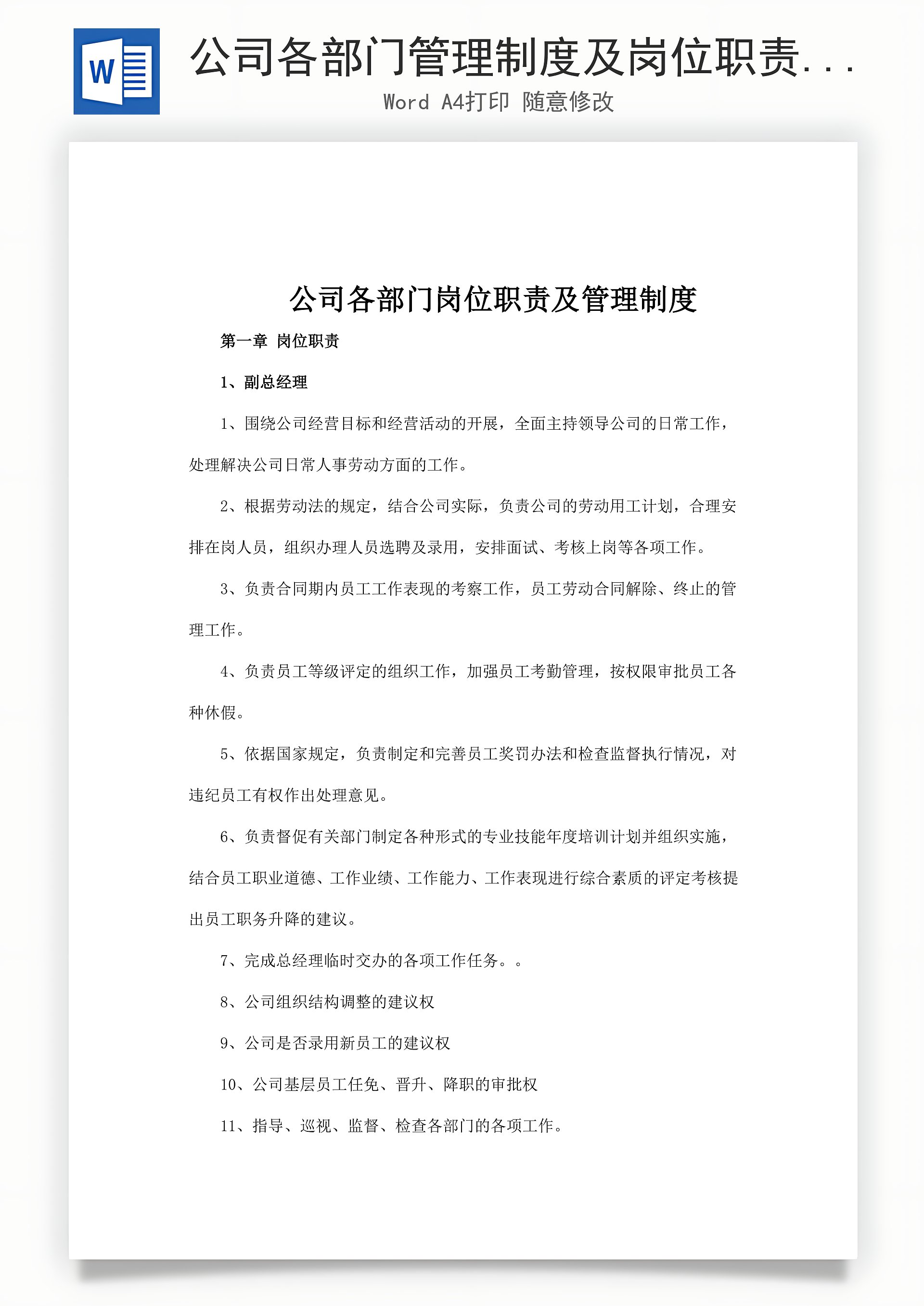 W

公司各部门管理制度及岗位职责...

Word A4打印 随意修改

公司各部门岗位职责及管理制度

第一章 岗位职责

1、副总经理

1、围绕公司经营目标和经营活动的开展，全面主持领导公司的日常工作，处理解决公司日常人事劳动方面的工作。

2、根据劳动法的规定，结合公司实际，负责公司的劳动用工计划，合理安排在岗人员，组织办理人员选聘及录用，安排面试、考核上岗等各项工作。

3、负责合同期内员工工作表现的考察工作，员工劳动合同解除、终止的管理工作。

4、负责员工等级评定的组织工作，加强员工考勤管理，按权限审批员工各种休假。

5、依据国家规定，负责制定和完善员工奖罚办法和检查监督执行情况，对违纪员工有权作出处理意见。

6、负责督促有关部门制定各种形式的专业技能年度培训计划并组织实施，结合员工职业道德、工作业绩、工作能力、工作表现进行综合素质的评定考核提出员工职务升降的建议。

7、完成总经理临时交办的各项工作任务。。

8、公司组织结构调整的建议权

9、公司是否录用新员工的建议权

10、公司基层员工任免、晋升、降职的审批权

11、指导、巡视、监督、检查各部门的各项工作。